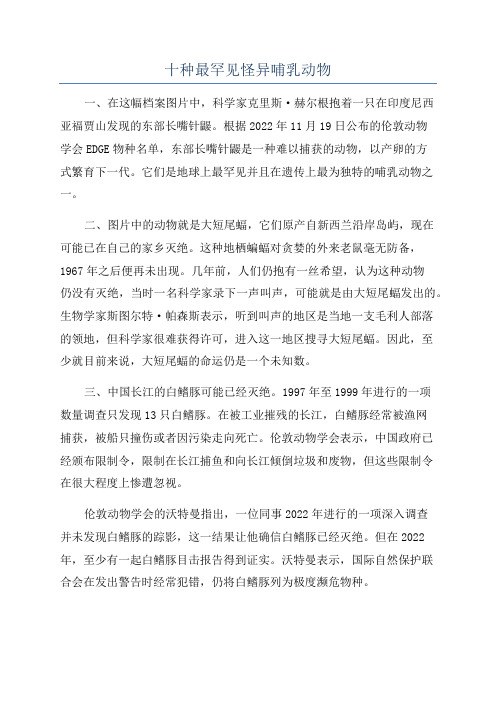 十种最罕见怪异哺乳动物

一、在这幅档案图片中，科学家克里斯·赫尔根抱着一只在印度尼西亚福贾山发现的东部长嘴针鼹。根据2022年11月19日公布的伦敦动物学会EDGE物种名单，东部长嘴针鼹是一种难以捕获的动物，以产卵的方式繁育下一代。它们是地球上最罕见并且在遗传上最为独特的哺乳动物之一。

二、图片中的动物就是大短尾蝠，它们原产自新西兰沿岸岛屿，现在可能已在自己的家乡灭绝。这种地栖蝙蝠对贪婪的外来老鼠毫无防备，1967年之后便再未出现。几年前，人们仍抱有一丝希望，认为这种动物仍没有灭绝，当时一名科学家录下一声叫声，可能就是由大短尾蝠发出的。生物学家斯图尔特·帕森斯表示，听到叫声的地区是当地一支毛利人部落的领地，但科学家很难获得许可，进入这一地区搜寻大短尾蝠。因此，至少就目前来说，大短尾蝠的命运仍是一个未知数。

三、中国长江的白鳍豚可能已经灭绝。1997年至1999年进行的一项数量调查只发现13只白鳍豚。在被工业摧残的长江，白鳍豚经常被渔网捕获，被船只撞伤或者因污染走向死亡。伦敦动物学会表示，中国政府已经颁布限制令，限制在长江捕鱼和向长江倾倒垃圾和废物，但这些限制令在很大程度上惨遭忽视。

伦敦动物学会的沃特曼指出，一位同事2022年进行的一项深入调查并未发现白鳍豚的踪影，这一结果让他确信白鳍豚已经灭绝。但在2022年，至少有一起白鳍豚目击报告得到证实。沃特曼表示，国际自然保护联合会在发出警告时经常犯错，仍将白鳍豚列为极度濒危物种。